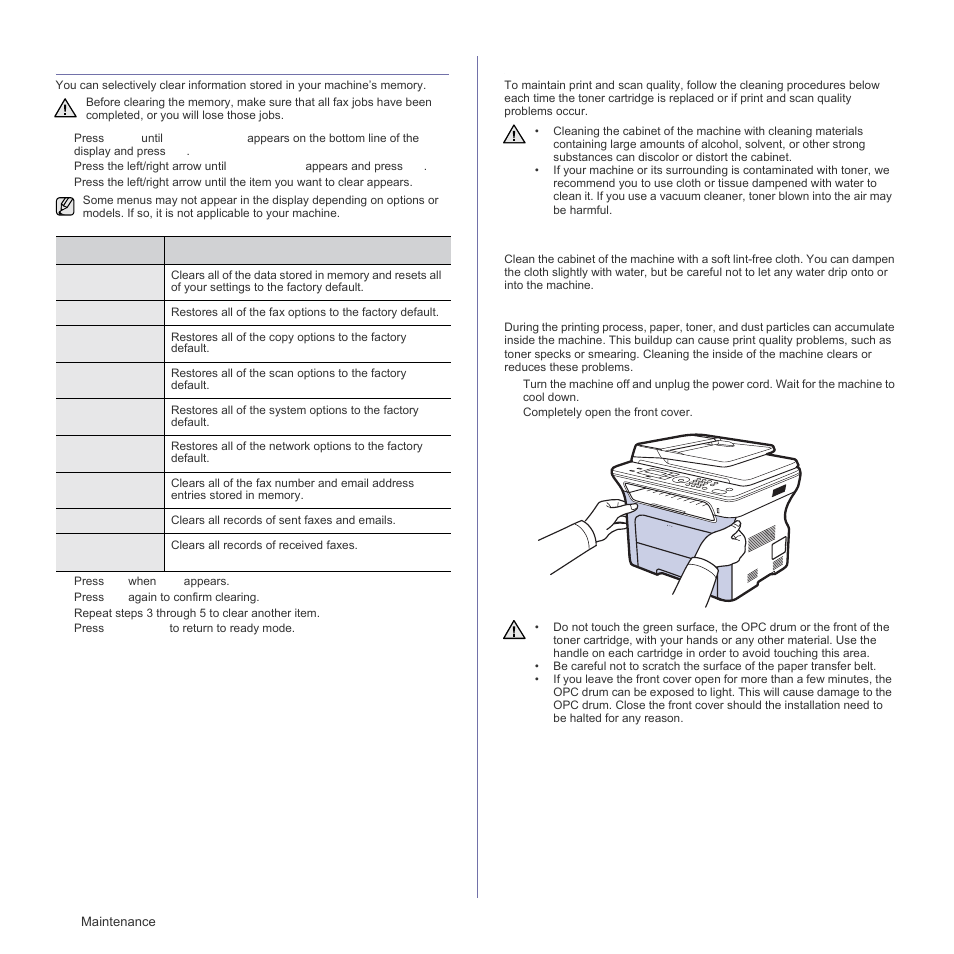 You can selectively clear information stored in your machine's memory.

Before clearing the memory, make sure that all fax jobs have been completed, or you will lose those jobs.

Press until appears on the bottom line of the display and press .

Press the left/right arrow until appears and press .

Press the left/right arrow until the item you want to clear appears.

Some menus may not appear in the display depending on options or models. If so, it is not applicable to your machine.

| | |
|---|---|
| | Clears all of the data stored in memory and resets all of your settings to the factory default. |
| | Restores all of the fax options to the factory default. |
| | Restores all of the copy options to the factory default. |
| | Restores all of the scan options to the factory default. |
| | Restores all of the system options to the factory default. |
| | Restores all of the network options to the factory default. |
| | Clears all of the fax number and email address entries stored in memory. |
| | Clears all records of sent faxes and emails. |
| | Clears all records of received faxes. |

Press when appears.

Press again to confirm clearing.

Repeat steps 3 through 5 to clear another item.

Press to return to ready mode.

To maintain print and scan quality, follow the cleaning procedures below each time the toner cartridge is replaced or if print and scan quality problems occur.

• Cleaning the cabinet of the machine with cleaning materials containing large amounts of alcohol, solvent, or other strong substances can discolor or distort the cabinet.
• If your machine or its surrounding is contaminated with toner, we recommend you to use cloth or tissue dampened with water to clean it. If you use a vacuum cleaner, toner blown into the air may be harmful.

Clean the cabinet of the machine with a soft lint-free cloth. You can dampen the cloth slightly with water, but be careful not to let any water drip onto or into the machine.

During the printing process, paper, toner, and dust particles can accumulate inside the machine. This buildup can cause print quality problems, such as toner specks or smearing. Cleaning the inside of the machine clears or reduces these problems.

Turn the machine off and unplug the power cord. Wait for the machine to cool down.

Completely open the front cover.

• Do not touch the green surface, the OPC drum or the front of the toner cartridge, with your hands or any other material. Use the handle on each cartridge in order to avoid touching this area.
• Be careful not to scratch the surface of the paper transfer belt.
• If you leave the front cover open for more than a few minutes, the OPC drum can be exposed to light. This will cause damage to the OPC drum. Close the front cover should the installation need to be halted for any reason.

Maintenance